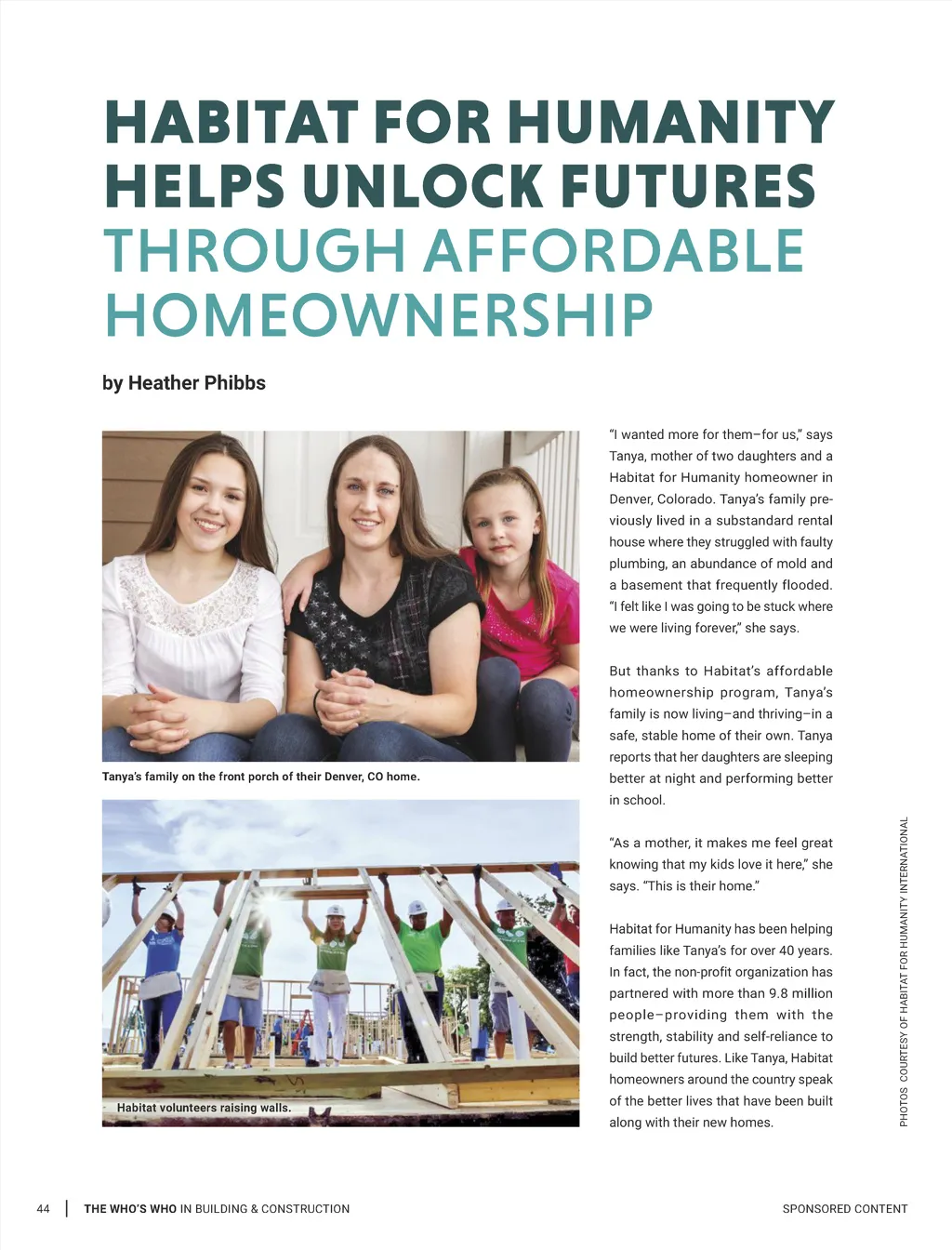 HABITAT FOR HUMANITY HELPS UNLOCK FUTURES THROUGH AFFORDABLE HOMEOWNERSHIP

by Heather Phibbs

Tanya's family on the front porch of their Denver, CO home.

Habitat volunteers raising walls.

"I wanted more for them–for us," says Tanya, mother of two daughters and a Habitat for Humanity homeowner in Denver, Colorado. Tanya's family previously lived in a substandard rental house where they struggled with faulty plumbing, an abundance of mold and a basement that frequently flooded. "I felt like I was going to be stuck where we were living forever," she says.

But thanks to Habitat's affordable homeownership program, Tanya's family is now living–and thriving–in a safe, stable home of their own. Tanya reports that her daughters are sleeping better at night and performing better in school.

"As a mother, it makes me feel great knowing that my kids love it here," she says. "This is their home."

Habitat for Humanity has been helping families like Tanya's for over 40 years. In fact, the non-profit organization has partnered with more than 9.8 million people–providing them with the strength, stability and self-reliance to build better futures. Like Tanya, Habitat homeowners around the country speak of the better lives that have been built along with their new homes.

PHOTOS COURTESY OF HABITAT FOR HUMANITY INTERNATIONAL

44 | THE WHO'S WHO IN BUILDING & CONSTRUCTION

SPONSORED CONTENT